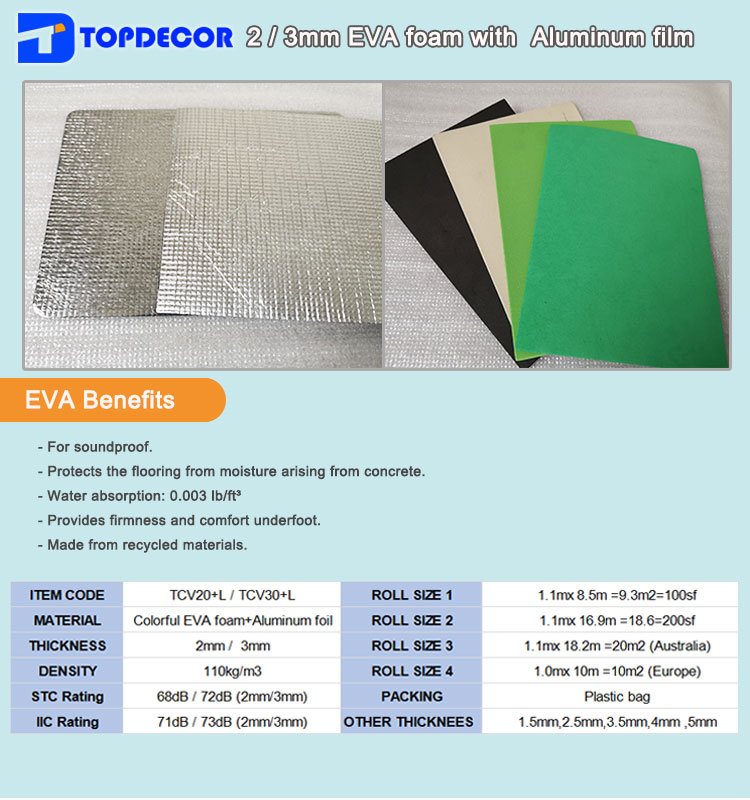 TOPDECOR 2 / 3mm EVA foam with Aluminum film

EVA Benefits

- For soundproof.
- Protects the flooring from moisture arising from concrete.
- Water absorption: 0.003 lb/ft³
- Provides firmness and comfort underfoot.
- Made from recycled materials.

| ITEM CODE | TCV20+L / TCV30+L | ROLL SIZE 1 | 1.1mx 8.5m =9.3m2=100sf |
|---|---|---|---|
| MATERIAL | Colorful EVA foam+Aluminum foil | ROLL SIZE 2 | 1.1mx 16.9m =18.6=200sf |
| THICKNESS | 2mm / 3mm | ROLL SIZE 3 | 1.1mx 18.2m =20m2 (Australia) |
| DENSITY | 110kg/m3 | ROLL SIZE 4 | 1.0mx 10m =10m2 (Europe) |
| STC Rating | 68dB / 72dB (2mm/3mm) | PACKING | Plastic bag |
| IIC Rating | 71dB / 73dB (2mm/3mm) | OTHER THICKNEES | 1.5mm,2.5mm,3.5mm,4mm ,5mm |